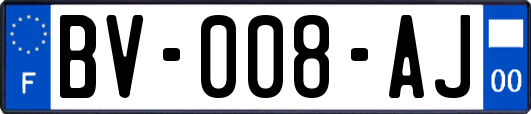 F

BV-008-AJ

00